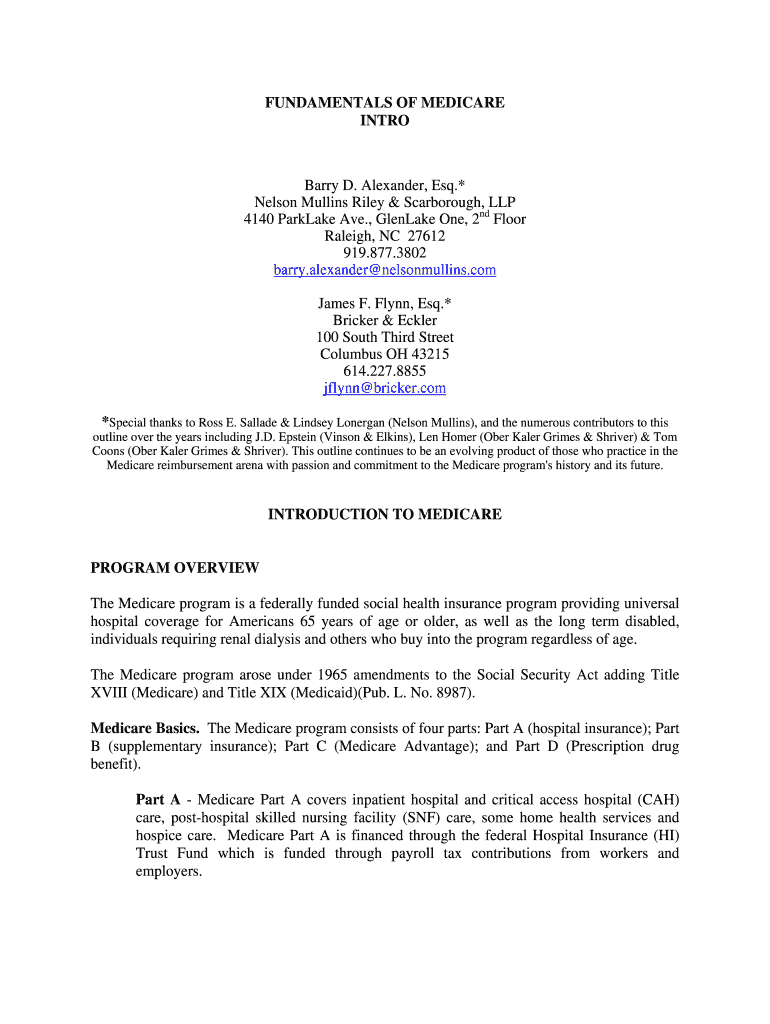 FUNDAMENTALS OF MEDICARE
INTRO

Barry D. Alexander, Esq.*
Nelson Mullins Riley & Scarborough, LLP
4140 ParkLake Ave., GlenLake One, 2$^{nd}$ Floor
Raleigh, NC 27612
919.877.3802
barry.alexander@nelsonmullins.com

James F. Flynn, Esq.*
Bricker & Eckler
100 South Third Street
Columbus OH 43215
614.227.8855
jflynn@bricker.com

*Special thanks to Ross E. Sallade & Lindsey Lonergan (Nelson Mullins), and the numerous contributors to this outline over the years including J.D. Epstein (Vinson & Elkins), Len Homer (Ober Kaler Grimes & Shriver) & Tom Coons (Ober Kaler Grimes & Shriver). This outline continues to be an evolving product of those who practice in the Medicare reimbursement arena with passion and commitment to the Medicare program's history and its future.

INTRODUCTION TO MEDICARE

PROGRAM OVERVIEW

The Medicare program is a federally funded social health insurance program providing universal hospital coverage for Americans 65 years of age or older, as well as the long term disabled, individuals requiring renal dialysis and others who buy into the program regardless of age.

The Medicare program arose under 1965 amendments to the Social Security Act adding Title XVIII (Medicare) and Title XIX (Medicaid)(Pub. L. No. 8987).

Medicare Basics. The Medicare program consists of four parts: Part A (hospital insurance); Part B (supplementary insurance); Part C (Medicare Advantage); and Part D (Prescription drug benefit).

Part A - Medicare Part A covers inpatient hospital and critical access hospital (CAH) care, post-hospital skilled nursing facility (SNF) care, some home health services and hospice care. Medicare Part A is financed through the federal Hospital Insurance (HI) Trust Fund which is funded through payroll tax contributions from workers and employers.